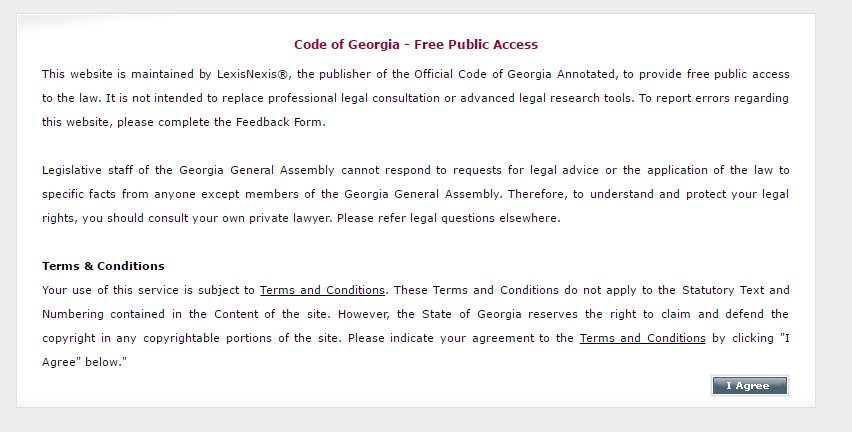 Code of Georgia - Free Public Access

This website is maintained by LexisNexis®, the publisher of the Official Code of Georgia Annotated, to provide free public access to the law. It is not intended to replace professional legal consultation or advanced legal research tools. To report errors regarding this website, please complete the Feedback Form.

Legislative staff of the Georgia General Assembly cannot respond to requests for legal advice or the application of the law to specific facts from anyone except members of the Georgia General Assembly. Therefore, to understand and protect your legal rights, you should consult your own private lawyer. Please refer legal questions elsewhere.

Terms & Conditions

Your use of this service is subject to Terms and Conditions. These Terms and Conditions do not apply to the Statutory Text and Numbering contained in the Content of the site. However, the State of Georgia reserves the right to claim and defend the copyright in any copyrightable portions of the site. Please indicate your agreement to the Terms and Conditions by clicking "I Agree" below."

I Agree